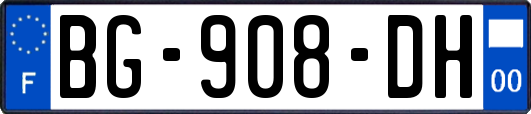 F
BG-908-DH
00